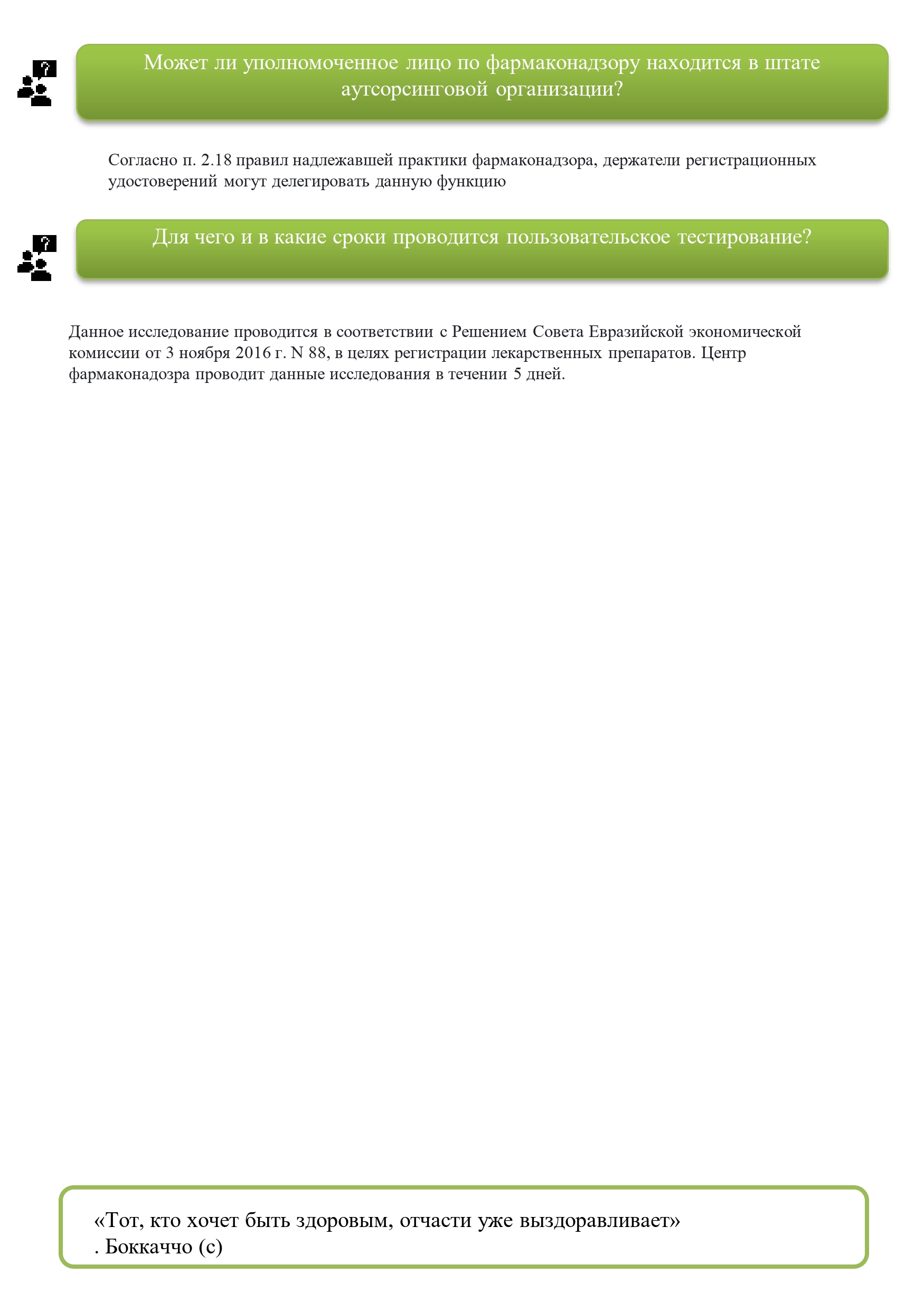 Может ли уполномоченное лицо по фармаконадзору находится в штате аутсорсинговой организации?

Согласно п. 2.18 правил надлежавшей практики фармаконадзора, держатели регистрационных удостоверений могут делегировать данную функцию

Для чего и в какие сроки проводится пользовательское тестирование?

Данное исследование проводится в соответствии с Решением Совета Евразийской экономической комиссии от 3 ноября 2016 г. N 88, в целях регистрации лекарственных препаратов. Центр фармаконадозра проводит данные исследования в течении 5 дней.

«Тот, кто хочет быть здоровым, отчасти уже выздоравливает»
. Боккаччо (с)